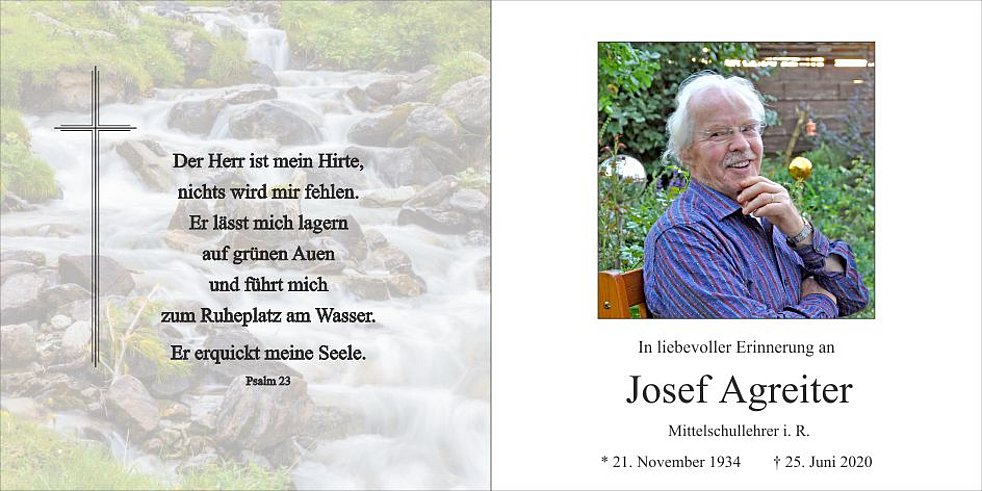 Der Herr ist mein Hirte,
nichts wird mir fehlen.
Er lässt mich lagern
auf grünen Auen
und führt mich
zum Ruheplatz am Wasser.
Er erquickt meine Seele.

Psalm 23

In liebevoller Erinnerung an

Josef Agreiter

Mittelschullehrer i. R.

* 21. November 1934 † 25. Juni 2020